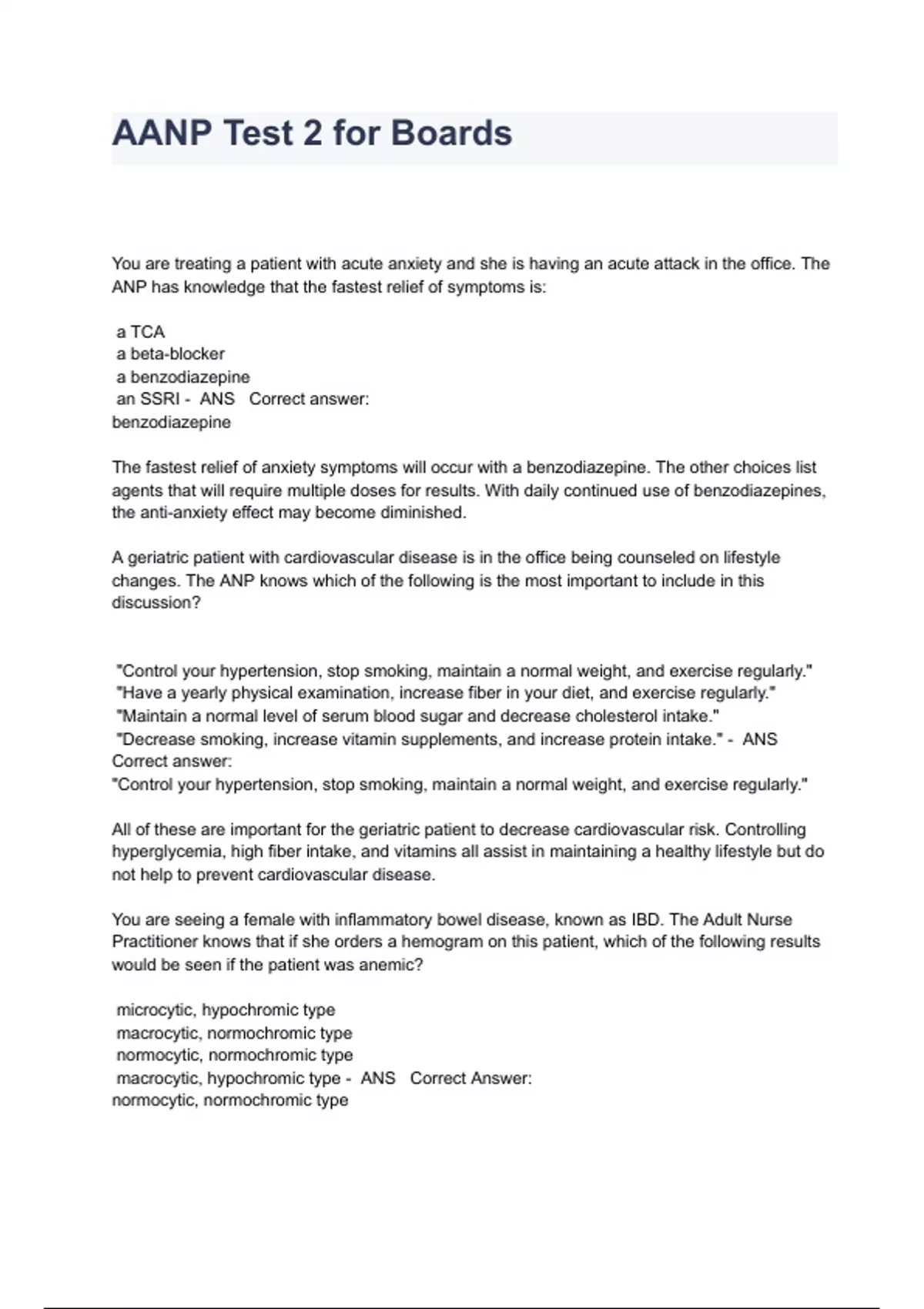 AANP Test 2 for Boards

You are treating a patient with acute anxiety and she is having an acute attack in the office. The ANP has knowledge that the fastest relief of symptoms is:

a TCA
a beta-blocker
a benzodiazepine
an SSRI - ANS Correct answer:
benzodiazepine

The fastest relief of anxiety symptoms will occur with a benzodiazepine. The other choices list agents that will require multiple doses for results. With daily continued use of benzodiazepines, the anti-anxiety effect may become diminished.

A geriatric patient with cardiovascular disease is in the office being counseled on lifestyle changes. The ANP knows which of the following is the most important to include in this discussion?

"Control your hypertension, stop smoking, maintain a normal weight, and exercise regularly."
"Have a yearly physical examination, increase fiber in your diet, and exercise regularly."
"Maintain a normal level of serum blood sugar and decrease cholesterol intake."
"Decrease smoking, increase vitamin supplements, and increase protein intake." - ANS Correct answer:
"Control your hypertension, stop smoking, maintain a normal weight, and exercise regularly."

All of these are important for the geriatric patient to decrease cardiovascular risk. Controlling hyperglycemia, high fiber intake, and vitamins all assist in maintaining a healthy lifestyle but do not help to prevent cardiovascular disease.

You are seeing a female with inflammatory bowel disease, known as IBD. The Adult Nurse Practitioner knows that if she orders a hemogram on this patient, which of the following results would be seen if the patient was anemic?

microcytic, hypochromic type
macrocytic, normochromic type
normocytic, normochromic type
macrocytic, hypochromic type - ANS Correct Answer:
normocytic, normochromic type